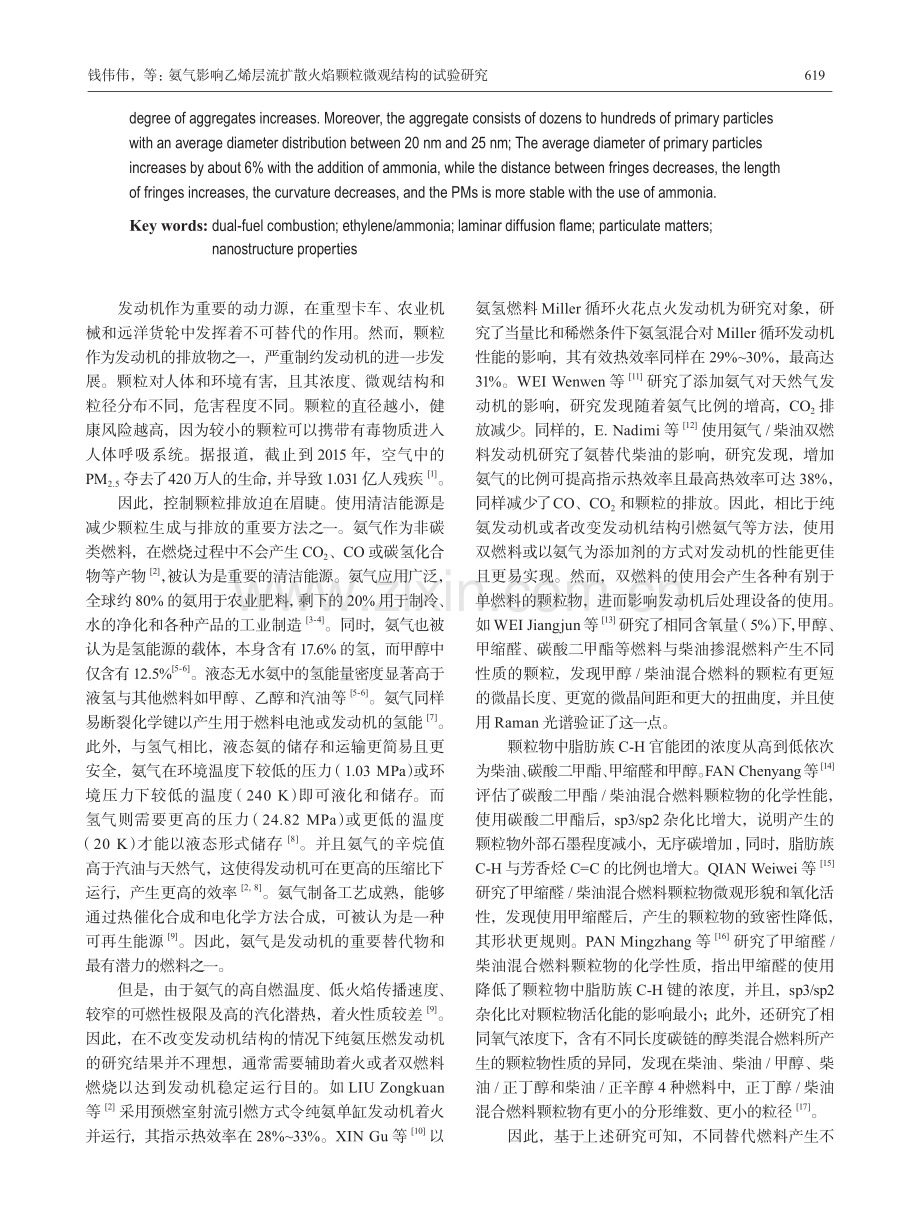 钱伟伟，等：氨气影响乙烯层流扩散火焰颗粒微观结构的试验研究 619

degree of aggregates increases. Moreover, the aggregate consists of dozens to hundreds of primary particles with an average diameter distribution between 20 nm and 25 nm; The average diameter of primary particles increases by about 6% with the addition of ammonia, while the distance between fringes decreases, the length of fringes increases, the curvature decreases, and the PMs is more stable with the use of ammonia.

Key words: dual-fuel combustion; ethylene/ammonia; laminar diffusion flame; particulate matters; nanostructure properties

发动机作为重要的动力源，在重型卡车、农业机械和远洋货轮中发挥着不可替代的作用。然而，颗粒作为发动机的排放物之一，严重制约发动机的进一步发展。颗粒对人体和环境有害，且其浓度、微观结构和粒径分布不同，危害程度不同。颗粒的直径越小，健康风险越高，因为较小的颗粒可以携带有毒物质进入人体呼吸系统。据报道，截止到2015年，空气中的$PM_{2.5}$夺去了420万人的生命，并导致1.031亿人残疾$^{[1]}$。

因此，控制颗粒排放迫在眉睫。使用清洁能源是减少颗粒生成与排放的重要方法之一。氨气作为非碳类燃料，在燃烧过程中不会产生$CO_2$、CO或碳氢化合物等产物$^{[2]}$，被认为是重要的清洁能源。氨气应用广泛，全球约80%的氨用于农业肥料，剩下的20%用于制冷、水的净化和各种产品的工业制造$^{[3-4]}$。同时，氨气也被认为是氢能源的载体，本身含有17.6%的氢，而甲醇中仅含有12.5%$^{[5-6]}$。液态无水氨中的氢能量密度显著高于液氢与其他燃料如甲醇、乙醇和汽油等$^{[5-6]}$。氨气同样易断裂化学键以产生用于燃料电池或发动机的氢能$^{[7]}$。此外，与氢气相比，液态氨的储存和运输更简易且更安全，氨气在环境温度下较低的压力（1.03 MPa）或环境压力下较低的温度（240 K）即可液化和储存。而氢气则需要更高的压力（24.82 MPa）或更低的温度（20 K）才能以液态形式储存$^{[8]}$。并且氨气的辛烷值高于汽油与天然气，这使得发动机可在更高的压缩比下运行，产生更高的效率$^{[2,8]}$。氨气制备工艺成熟，能够通过热催化合成和电化学方法合成，可被认为是一种可再生能源$^{[9]}$。因此，氨气是发动机的重要替代物和最有潜力的燃料之一。

但是，由于氨气的高自燃温度、低火焰传播速度、较窄的可燃性极限及高的汽化潜热，着火性质较差$^{[9]}$。因此，在不改变发动机结构的情况下纯氨压燃发动机的研究结果并不理想，通常需要辅助着火或者双燃料燃烧以达到发动机稳定运行目的。如LIU Zongkuan等$^{[2]}$采用预燃室射流引燃方式令纯氨单缸发动机着火并运行，其指示热效率在28%~33%。XIN Gu等$^{[10]}$以氨氢燃料Miller循环火花点火发动机为研究对象，研究了当量比和稀燃条件下氨氢混合对Miller循环发动机性能的影响，其有效热效率同样在29%~30%，最高达31%。WEI Wenwen等$^{[11]}$研究了添加氨气对天然气发动机的影响，研究发现随着氨气比例的增高，$CO_2$排放减少。同样的，E. Nadimi等$^{[12]}$使用氨气/柴油双燃料发动机研究了氨替代柴油的影响，研究发现，增加氨气的比例可提高指示热效率且最高热效率可达38%，同样减少了CO、$CO_2$和颗粒的排放。因此，相比于纯氨发动机或者改变发动机结构引燃氨气等方法，使用双燃料或以氨气为添加剂的方式对发动机的性能更佳且更易实现。然而，双燃料的使用会产生各种有别于单燃料的颗粒物，进而影响发动机后处理设备的使用。如WEI Jiangjun等$^{[13]}$研究了相同含氧量（5%）下，甲醇、甲缩醛、碳酸二甲酯等燃料与柴油掺混燃料产生不同性质的颗粒，发现甲醇/柴油混合燃料的颗粒有更短的微晶长度、更宽的微晶间距和更大的扭曲度，并且使用Raman光谱验证了这一点。

颗粒物中脂肪族C-H官能团的浓度从高到低依次为柴油、碳酸二甲酯、甲缩醛和甲醇。FAN Chenyang等$^{[14]}$评估了碳酸二甲酯/柴油混合燃料颗粒物的化学性能，使用碳酸二甲酯后，sp3/sp2杂化比增大，说明产生的颗粒物外部石墨程度减小，无序碳增加，同时，脂肪族C-H与芳香烃C=C的比例也增大。QIAN Weiwei等$^{[15]}$研究了甲缩醛/柴油混合燃料颗粒物微观形貌和氧化活性，发现使用甲缩醛后，产生的颗粒物的致密性降低，其形状更规则。PAN Mingzhang等$^{[16]}$研究了甲缩醛/柴油混合燃料颗粒物的化学性质，指出甲缩醛的使用降低了颗粒物中脂肪族C-H键的浓度，并且，sp3/sp2杂化比对颗粒物活化能的影响最小；此外，还研究了相同氧气浓度下，含有不同长度碳链的醇类混合燃料所产生的颗粒物性质的异同，发现在柴油、柴油/甲醇、柴油/正丁醇和柴油/正辛醇4种燃料中，正丁醇/柴油混合燃料颗粒物有更小的分形维数、更小的粒径$^{[17]}$。

因此，基于上述研究可知，不同替代燃料产生不